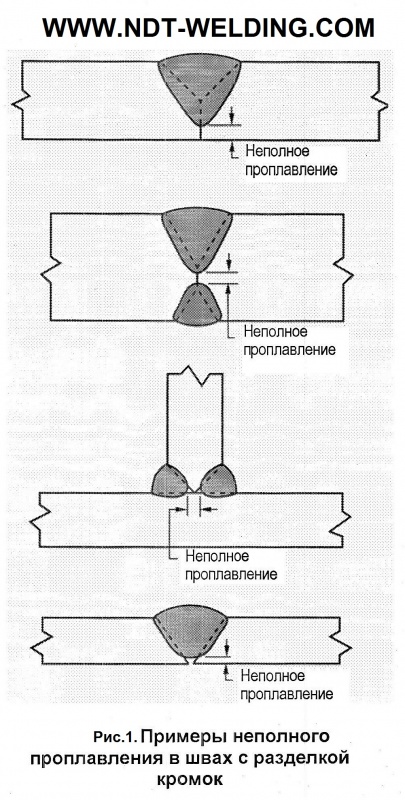 WWW.NDT-WELDING.COM

Неполное проплавление

Неполное проплавление

Неполное проплавление

Неполное проплавление

Рис.1. Примеры неполного проплавления в швах с разделкой кромок